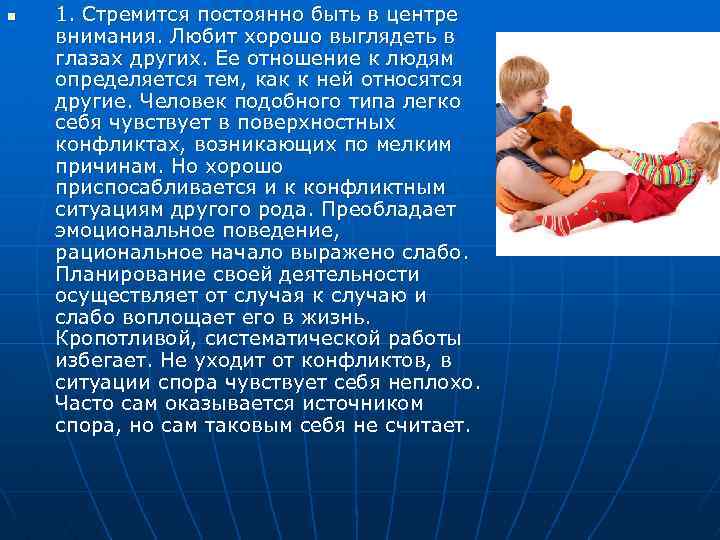 1. Стремится постоянно быть в центре внимания. Любит хорошо выглядеть в глазах других. Ее отношение к людям определяется тем, как к ней относятся другие. Человек подобного типа легко себя чувствует в поверхностных конфликтах, возникающих по мелким причинам. Но хорошо приспосабливается и к конфликтным ситуациям другого рода. Преобладает эмоциональное поведение, рациональное начало выражено слабо. Планирование своей деятельности осуществляет от случая к случаю и слабо воплощает его в жизнь. Кропотливой, систематической работы избегает. Не уходит от конфликтов, в ситуации спора чувствует себя неплохо. Часто сам оказывается источником спора, но сам таковым себя не считает.